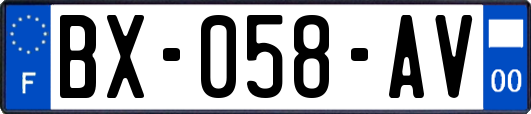 F
BX-058-AV
00